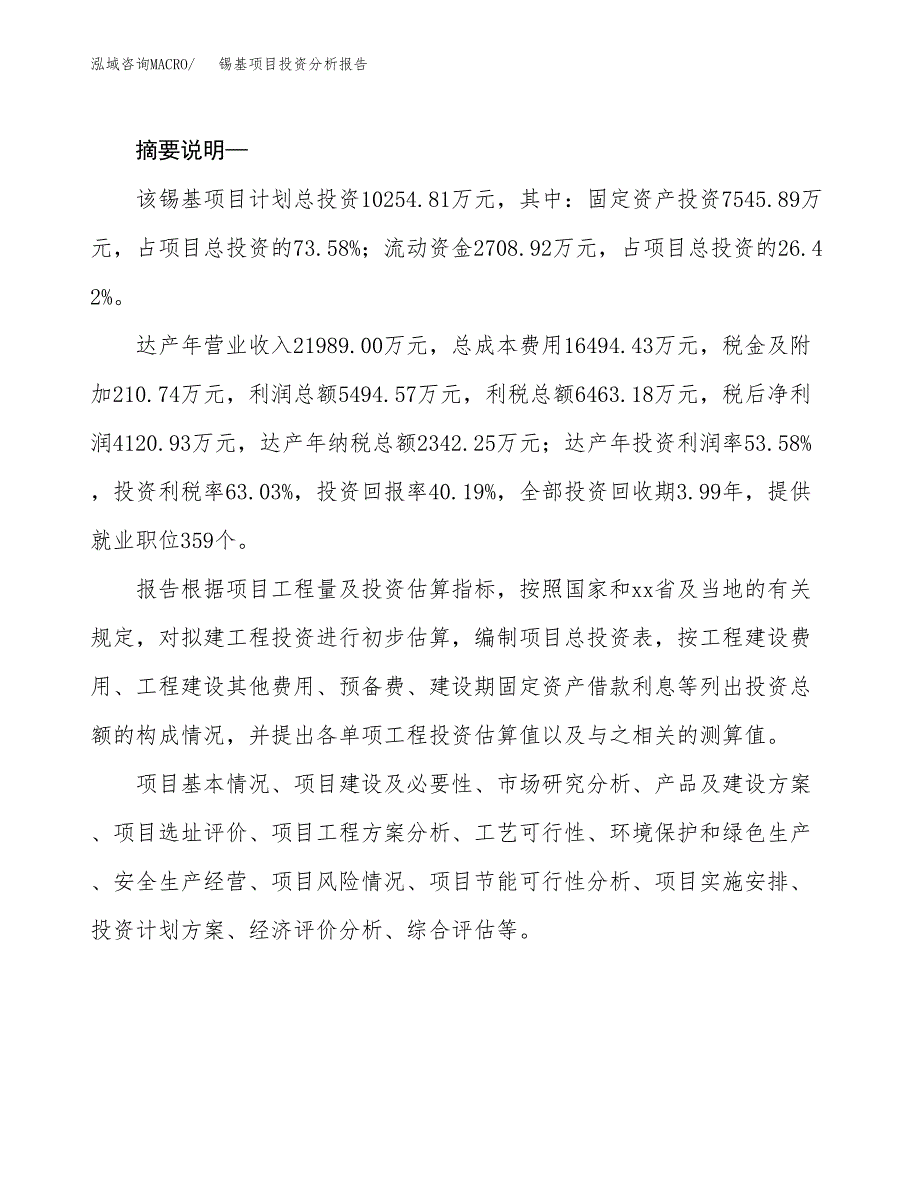 泓域咨询MACRO/ 锡基项目投资分析报告

摘要说明—

该锡基项目计划总投资10254.81万元，其中：固定资产投资7545.89万元，占项目总投资的73.58%；流动资金2708.92万元，占项目总投资的26.42%。

达产年营业收入21989.00万元，总成本费用16494.43万元，税金及附加210.74万元，利润总额5494.57万元，利税总额6463.18万元，税后净利润4120.93万元，达产年纳税总额2342.25万元；达产年投资利润率53.58%，投资利税率63.03%，投资回报率40.19%，全部投资回收期3.99年，提供就业职位359个。

报告根据项目工程量及投资估算指标，按照国家和xx省及当地的有关规定，对拟建工程投资进行初步估算，编制项目总投资表，按工程建设费用、工程建设其他费用、预备费、建设期固定资产借款利息等列出投资总额的构成情况，并提出各单项工程投资估算值以及与之相关的测算值。

项目基本情况、项目建设及必要性、市场研究分析、产品及建设方案、项目选址评价、项目工程方案分析、工艺可行性、环境保护和绿色生产、安全生产经营、项目风险情况、项目节能可行性分析、项目实施安排、投资计划方案、经济评价分析、综合评估等。